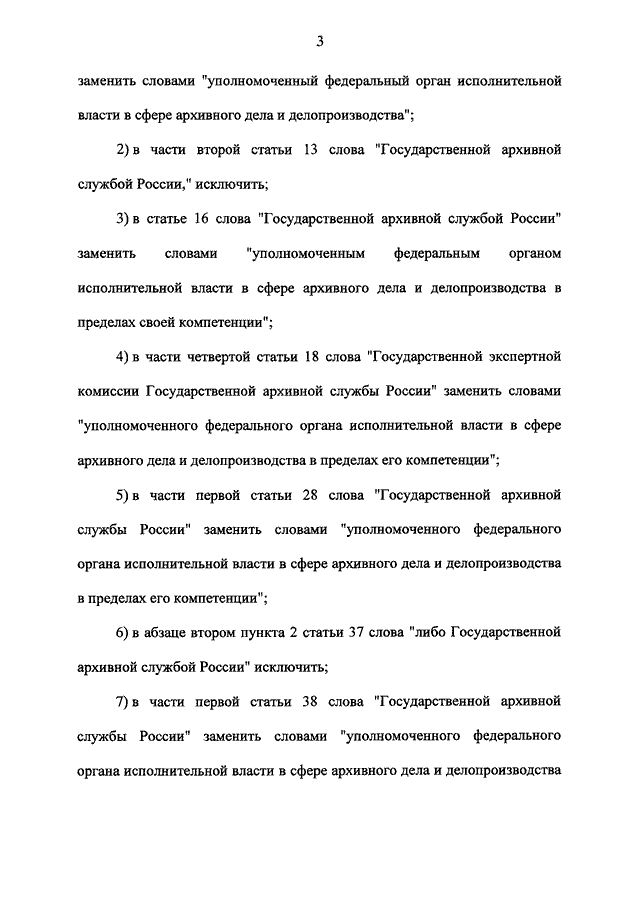 3

заменить словами "уполномоченный федеральный орган исполнительной власти в сфере архивного дела и делопроизводства";

2) в части второй статьи 13 слова "Государственной архивной службой России," исключить;

3) в статье 16 слова "Государственной архивной службой России" заменить словами "уполномоченным федеральным органом исполнительной власти в сфере архивного дела и делопроизводства в пределах своей компетенции";

4) в части четвертой статьи 18 слова "Государственной экспертной комиссии Государственной архивной службы России" заменить словами "уполномоченного федерального органа исполнительной власти в сфере архивного дела и делопроизводства в пределах его компетенции";

5) в части первой статьи 28 слова "Государственной архивной службы России" заменить словами "уполномоченного федерального органа исполнительной власти в сфере архивного дела и делопроизводства в пределах его компетенции";

6) в абзаце втором пункта 2 статьи 37 слова "либо Государственной архивной службой России" исключить;

7) в части первой статьи 38 слова "Государственной архивной службы России" заменить словами "уполномоченного федерального органа исполнительной власти в сфере архивного дела и делопроизводства